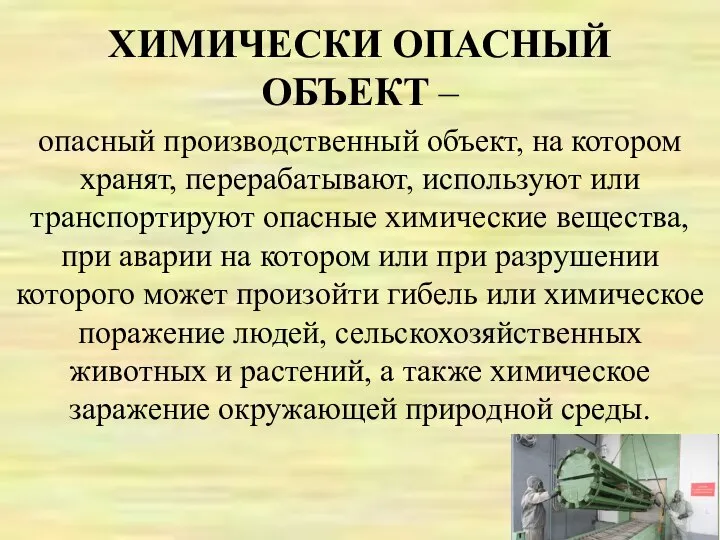 ХИМИЧЕСКИ ОПАСНЫЙ ОБЪЕКТ –

опасный производственный объект, на котором хранят, перерабатывают, используют или транспортируют опасные химические вещества, при аварии на котором или при разрушении которого может произойти гибель или химическое поражение людей, сельскохозяйственных животных и растений, а также химическое заражение окружающей природной среды.